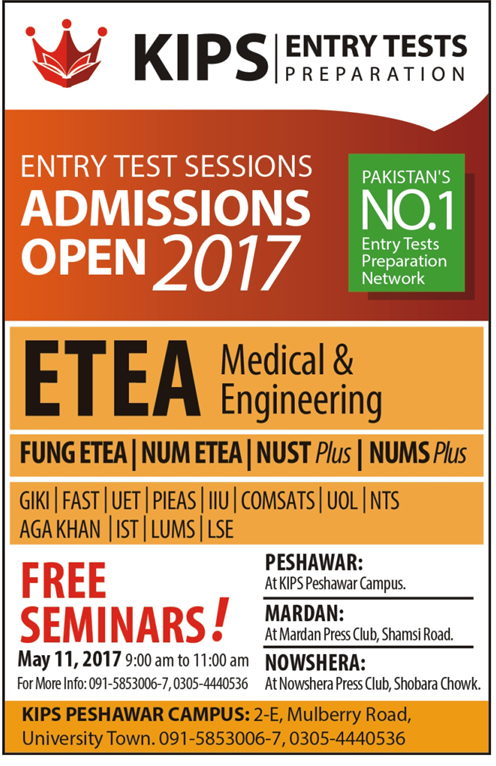 KIPS | ENTRY TESTS PREPARATION

ENTRY TEST SESSIONS
ADMISSIONS OPEN 2017

PAKISTAN'S NO.1 Entry Tests Preparation Network

ETEA Medical & Engineering

FUNG ETEA | NUM ETEA | NUST Plus | NUMS Plus

GIKI | FAST | UET | PIEAS | IIU | COMSATS | UOL | NTS
AGA KHAN | IST | LUMS | LSE

FREE SEMINARS!
May 11, 2017 9:00 am to 11:00 am
For More Info: 091-5853006-7, 0305-4440536

PESHAWAR:
At KIPS Peshawar Campus.

MARDAN:
At Mardan Press Club, Shamsi Road.

NOWSHERA:
At Nowshera Press Club, Shobara Chowk.

KIPS PESHAWAR CAMPUS: 2-E, Mulberry Road, University Town. 091-5853006-7, 0305-4440536